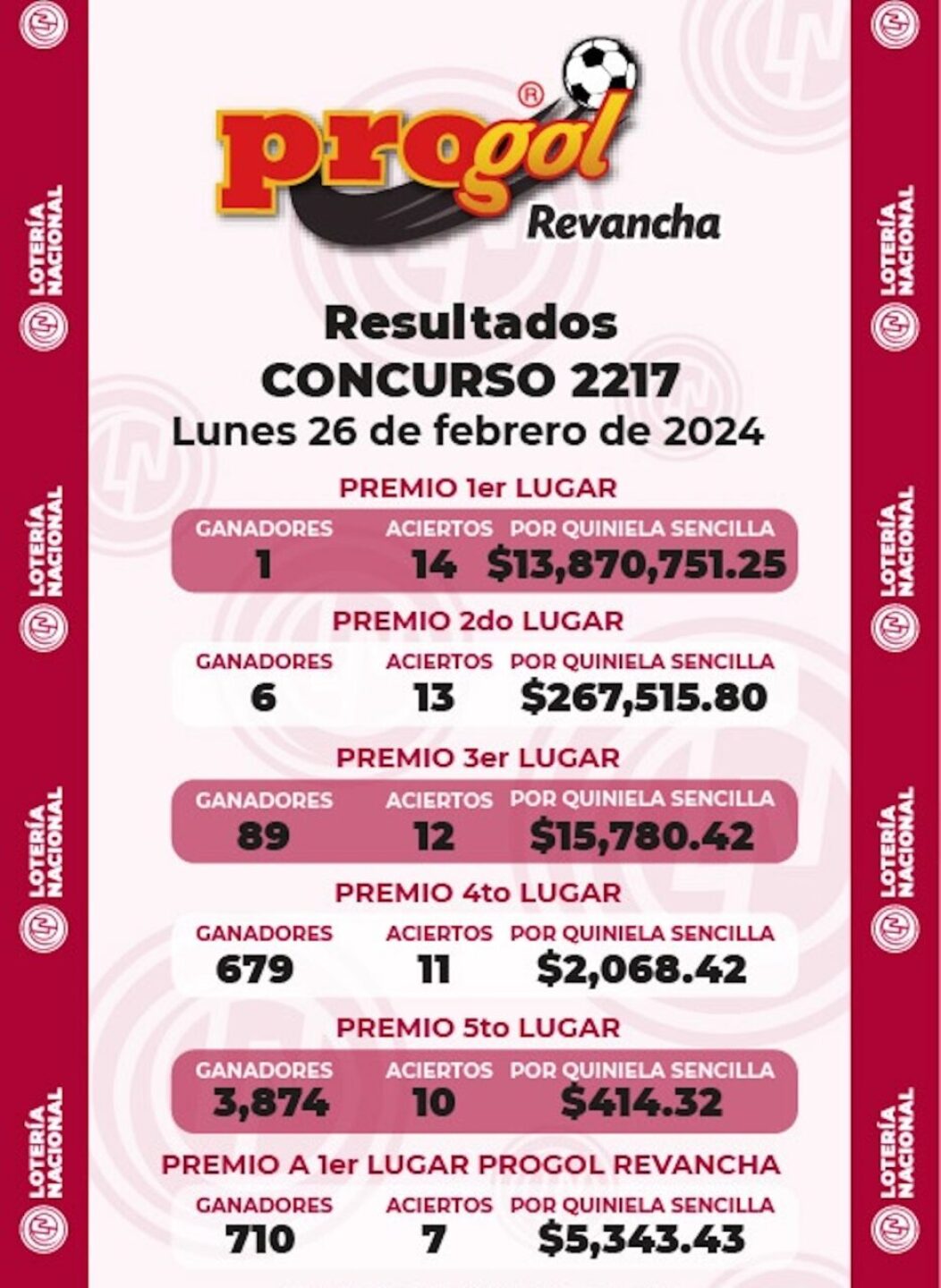 progol®
Revancha

Resultados
CONCURSO 2217
Lunes 26 de febrero de 2024

PREMIO 1er LUGAR

| GANADORES | ACIERTOS | POR QUINIELA SENCILLA |
|---|---|---|
| 1 | 14 | $13,870,751.25 |

PREMIO 2do LUGAR

| GANADORES | ACIERTOS | POR QUINIELA SENCILLA |
|---|---|---|
| 6 | 13 | $267,515.80 |

PREMIO 3er LUGAR

| GANADORES | ACIERTOS | POR QUINIELA SENCILLA |
|---|---|---|
| 89 | 12 | $15,780.42 |

PREMIO 4to LUGAR

| GANADORES | ACIERTOS | POR QUINIELA SENCILLA |
|---|---|---|
| 679 | 11 | $2,068.42 |

PREMIO 5to LUGAR

| GANADORES | ACIERTOS | POR QUINIELA SENCILLA |
|---|---|---|
| 3,874 | 10 | $414.32 |

PREMIO A 1er LUGAR PROGOL REVANCHA

| GANADORES | ACIERTOS | POR QUINIELA SENCILLA |
|---|---|---|
| 710 | 7 | $5,343.43 |

LOTERÍA NACIONAL